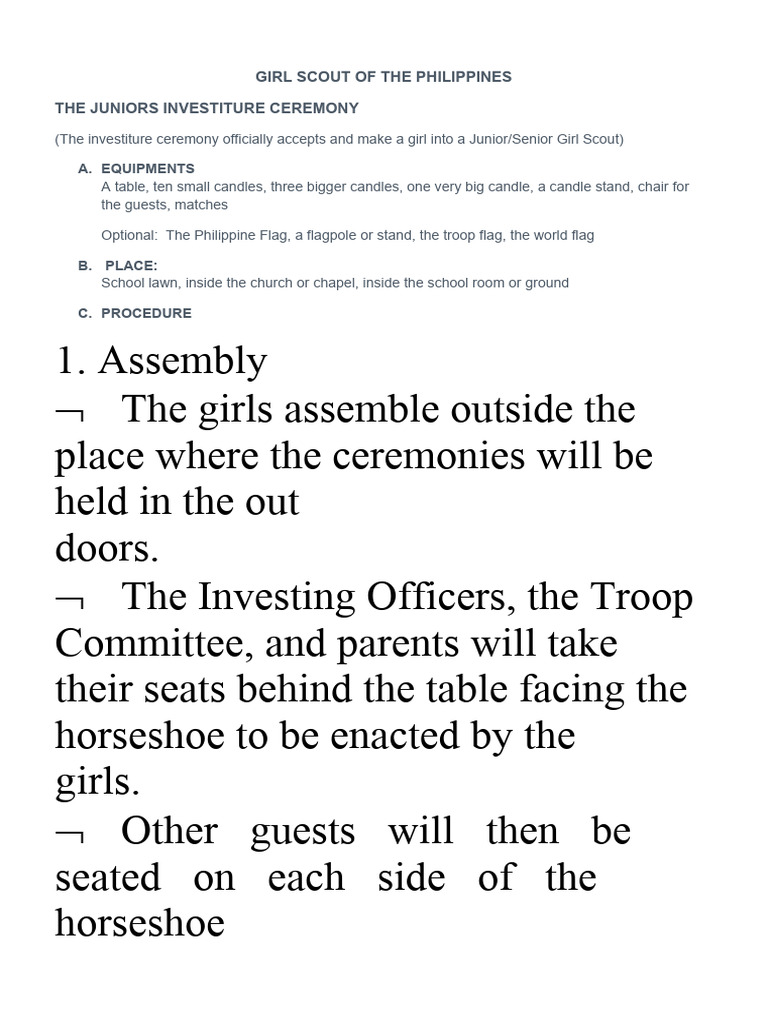 GIRL SCOUT OF THE PHILIPPINES

THE JUNIORS INVESTITURE CEREMONY

(The investiture ceremony officially accepts and make a girl into a Junior/Senior Girl Scout)

A. EQUIPMENTS
A table, ten small candles, three bigger candles, one very big candle, a candle stand, chair for the guests, matches

Optional: The Philippine Flag, a flagpole or stand, the troop flag, the world flag

B. PLACE:
School lawn, inside the church or chapel, inside the school room or ground

C. PROCEDURE

1. Assembly

¬ The girls assemble outside the place where the ceremonies will be held in the out doors.

¬ The Investing Officers, the Troop Committee, and parents will take their seats behind the table facing the horseshoe to be enacted by the girls.

¬ Other guests will then be seated on each side of the horseshoe